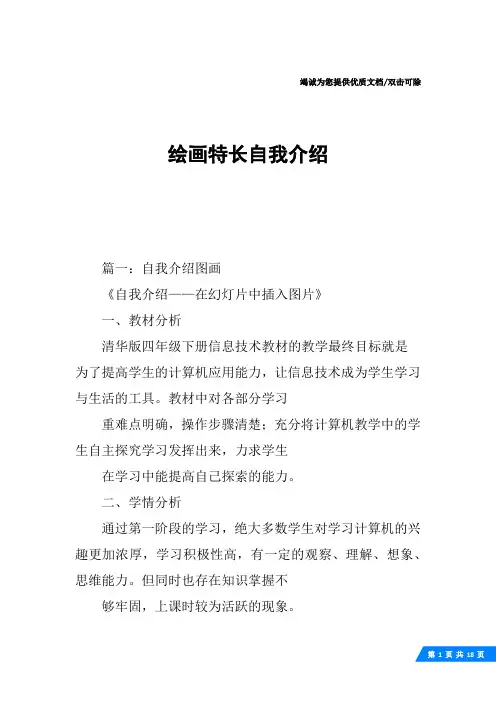 竭诚为您提供优质文档/双击可除

绘画特长自我介绍

篇一：自我介绍图画

《自我介绍——在幻灯片中插入图片》

一、教材分析

清华版四年级下册信息技术教材的教学最终目标就是为了提高学生的计算机应用能力，让信息技术成为学生学习与生活的工具。教材中对各部分学习

重难点明确，操作步骤清楚；充分将计算机教学中的学生自主探究学习发挥出来，力求学生

在学习中能提高自己探索的能力。

二、学情分析

通过第一阶段的学习，绝大多数学生对学习计算机的兴趣更加浓厚，学习积极性高，有一定的观察、理解、想象、思维能力。但同时也存在知识掌握不

够牢固，上课时较为活跃的现象。

第 1 页 共 18 页